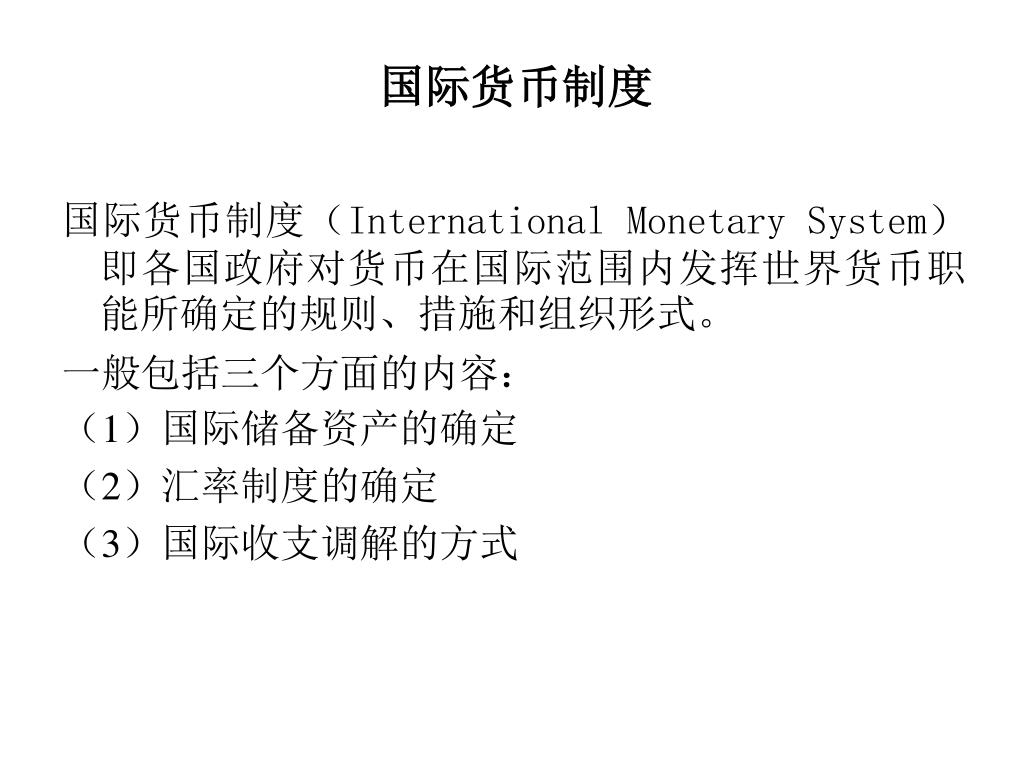 国际货币制度

国际货币制度（International Monetary System）即各国政府对货币在国际范围内发挥世界货币职能所确定的规则、措施和组织形式。

一般包括三个方面的内容：
（1）国际储备资产的确定
（2）汇率制度的确定
（3）国际收支调解的方式